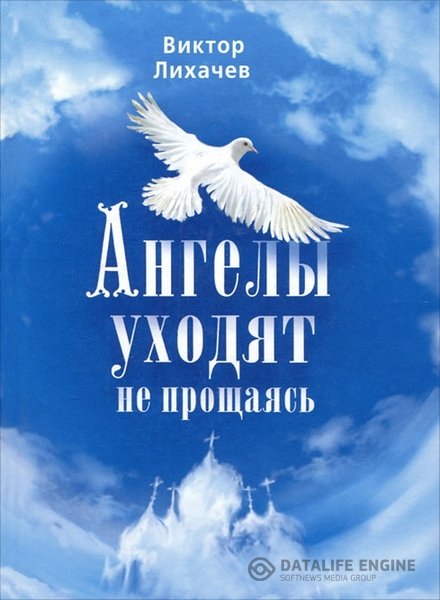 Виктор Лихачев

Ангелы уходят не прощаясь

DATALIFE ENGINE
SOFTNEWS MEDIA GROUP